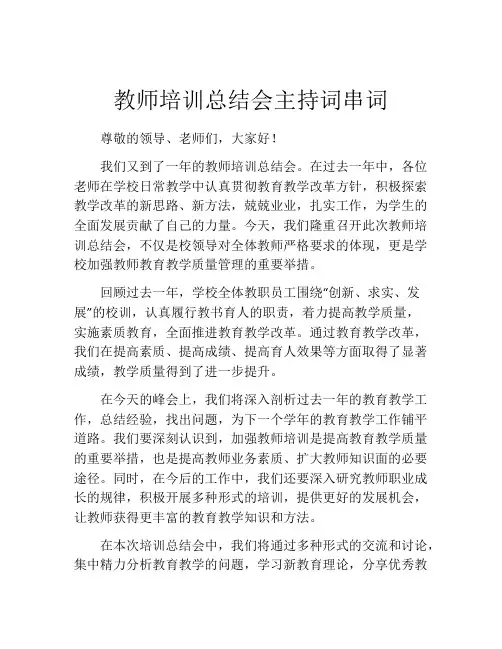 教师培训总结会主持词串词

尊敬的领导、老师们，大家好！

我们又到了一年的教师培训总结会。在过去一年中，各位老师在学校日常教学中认真贯彻教育教学改革方针，积极探索教学改革的新思路、新方法，兢兢业业，扎实工作，为学生的全面发展贡献了自己的力量。今天，我们隆重召开此次教师培训总结会，不仅是校领导对全体教师严格要求的体现，更是学校加强教师教育教学质量管理的重要举措。

回顾过去一年，学校全体教职员工围绕“创新、求实、发展”的校训，认真履行教书育人的职责，着力提高教学质量，实施素质教育，全面推进教育教学改革。通过教育教学改革，我们在提高素质、提高成绩、提高育人效果等方面取得了显著成绩，教学质量得到了进一步提升。

在今天的峰会上，我们将深入剖析过去一年的教育教学工作，总结经验，找出问题，为下一个学年的教育教学工作铺平道路。我们要深刻认识到，加强教师培训是提高教育教学质量的重要举措，也是提高教师业务素质、扩大教师知识面的必要途径。同时，在今后的工作中，我们还要深入研究教师职业成长的规律，积极开展多种形式的培训，提供更好的发展机会，让教师获得更丰富的教育教学知识和方法。

在本次培训总结会中，我们将通过多种形式的交流和讨论，集中精力分析教育教学的问题，学习新教育理论，分享优秀教